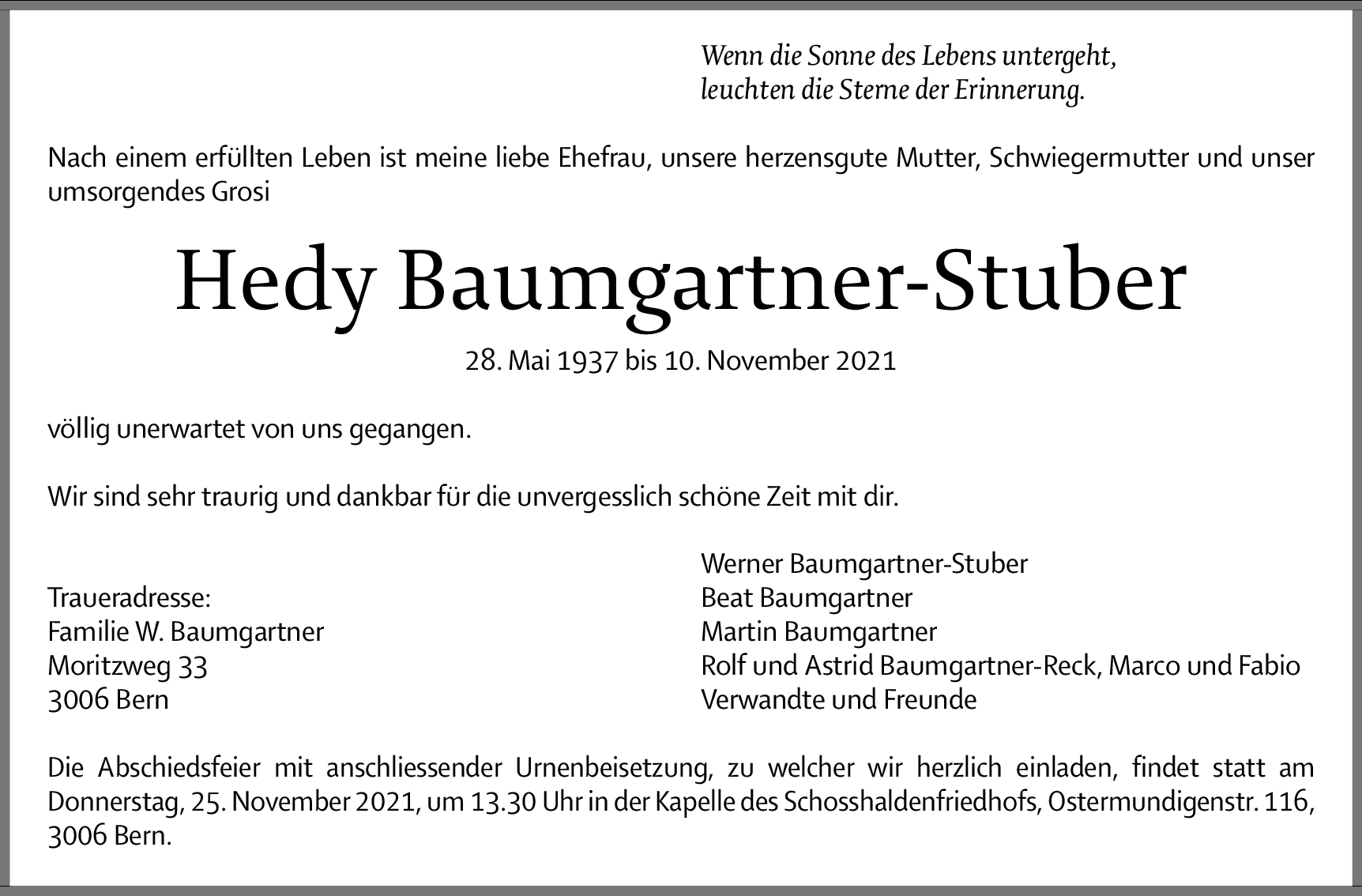 Wenn die Sonne des Lebens untergeht,
leuchten die Sterne der Erinnerung.

Nach einem erfüllten Leben ist meine liebe Ehefrau, unsere herzensgute Mutter, Schwiegermutter und unser umsorgendes Grosi

Hedy Baumgartner-Stuber

28. Mai 1937 bis 10. November 2021

völlig unerwartet von uns gegangen.

Wir sind sehr traurig und dankbar für die unvergesslich schöne Zeit mit dir.

Traueradresse:
Familie W. Baumgartner
Moritzweg 33
3006 Bern

Werner Baumgartner-Stuber
Beat Baumgartner
Martin Baumgartner
Rolf und Astrid Baumgartner-Reck, Marco und Fabio
Verwandte und Freunde

Die Abschiedsfeier mit anschliessender Urnenbeisetzung, zu welcher wir herzlich einladen, findet statt am Donnerstag, 25. November 2021, um 13.30 Uhr in der Kapelle des Schosshaldenfriedhofs, Ostermundigenstr. 116, 3006 Bern.